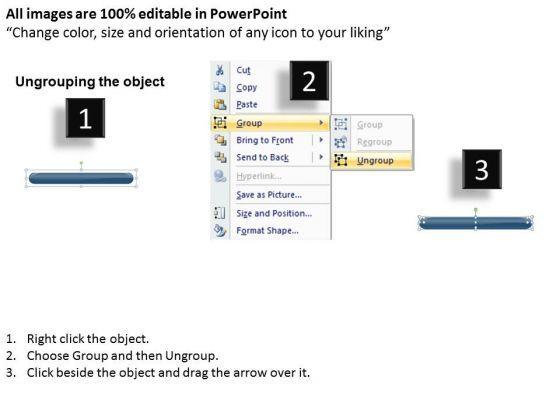 All images are 100% editable in PowerPoint
"Change color, size and orientation of any icon to your liking"

Ungrouping the object

1

2

Cut
Copy
Paste
Group
Bring to Front
Send to Back
Hyperlink...
Save as Picture...
Size and Position...
Format Shape...

Group
Regroup
Ungroup

3

1. Right click the object.
2. Choose Group and then Ungroup.
3. Click beside the object and drag the arrow over it.